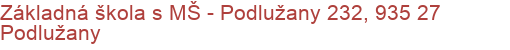 Základná škola s MŠ - Podlužany 232, 935 27 Podlužany